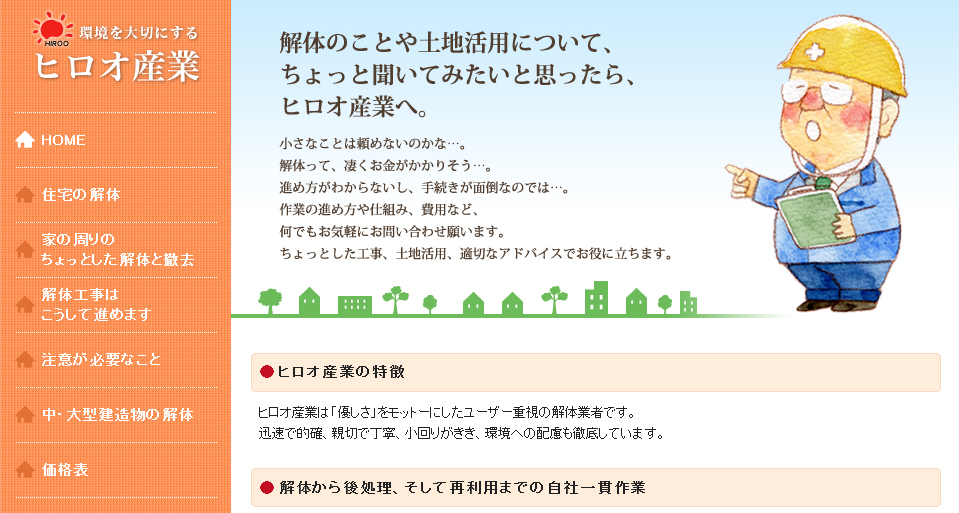 HIROO 環境を大切にする
ヒロオ産業

HOME

住宅の解体

家の周りの
ちょっとした解体と撤去

解体工事は
こうして進めます

注意が必要なこと

中・大型建造物の解体

価格表

解体のことや土地活用について、
ちょっと聞いてみたいと思ったら、
ヒロオ産業へ。

小さなことは頼めないのかな…。
解体って、凄くお金がかかりそう…。
進め方がわからないし、手続きが面倒なのでは…。
作業の進め方や仕組み、費用など、
何でもお気軽にお問い合わせ願います。
ちょっとした工事、土地活用、適切なアドバイスでお役に立ちます。

ヒロオ産業の特徴

ヒロオ産業は「優しさ」をモットーにしたユーザー重視の解体業者です。
迅速で的確、親切で丁寧、小回りがきき、環境への配慮も徹底しています。

解体から後処理、そして再利用までの自社一貫作業